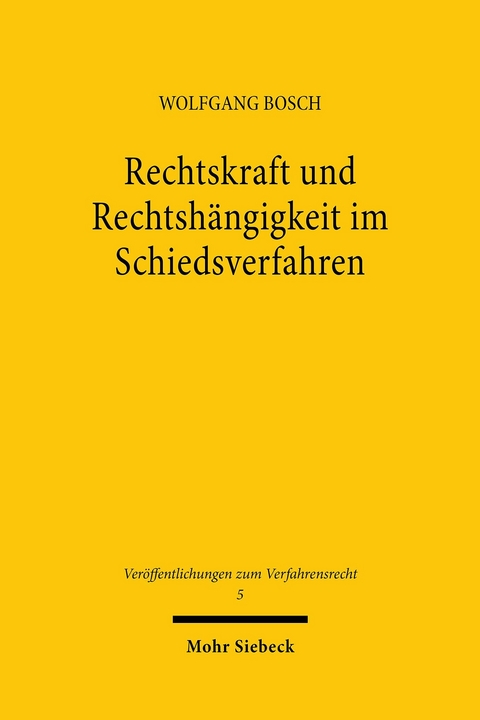 WOLFGANG BOSCH

Rechtskraft und Rechtshängigkeit im Schiedsverfahren

Veröffentlichungen zum Verfahrensrecht
5

Mohr Siebeck